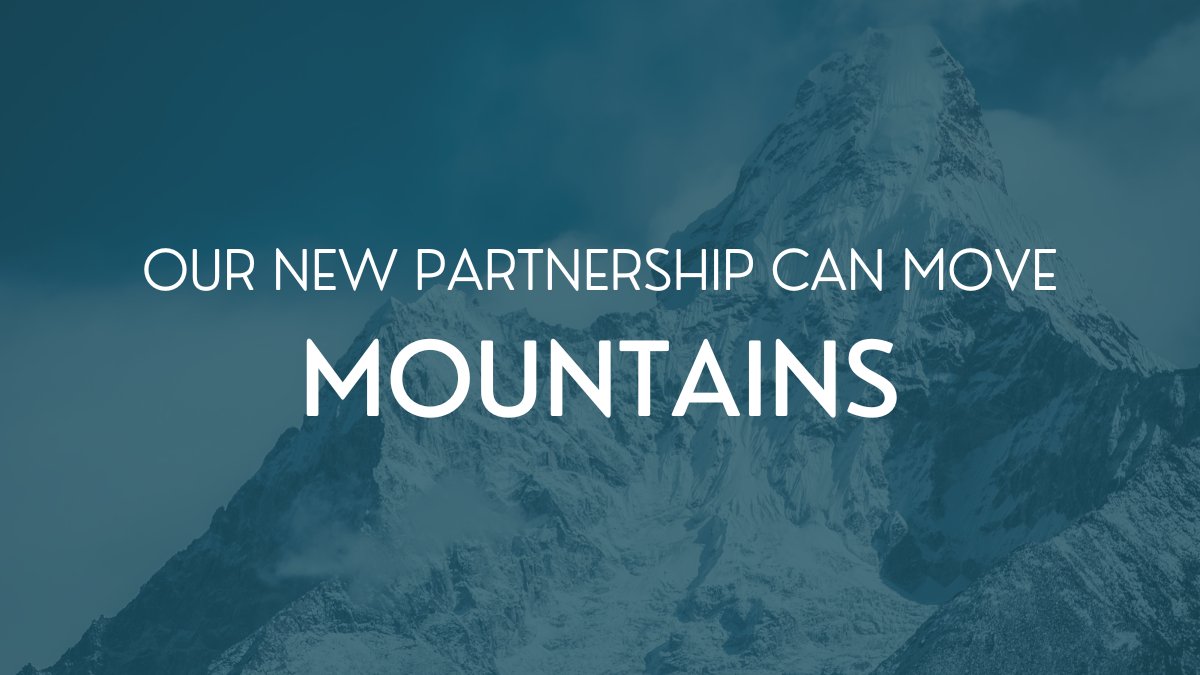 OUR NEW PARTNERSHIP CAN MOVE
MOUNTAINS